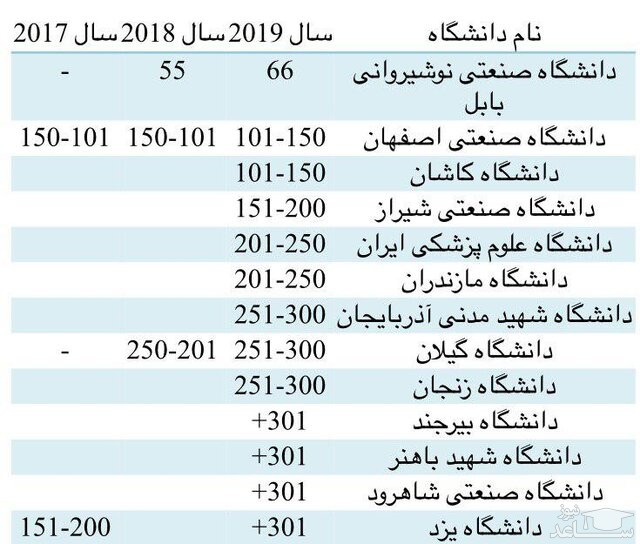 | نام دانشگاه | سال 2019 | سال 2018 | سال 2017 |
|---|---|---|---|
| دانشگاه صنعتی نوشیروانی بابل | 66 | 55 | - |
| دانشگاه صنعتی اصفهان | 101-150 | 150-101 | 150-101 |
| دانشگاه کاشان | 101-150 | | |
| دانشگاه صنعتی شیراز | 151-200 | | |
| دانشگاه علوم پزشکی ایران | 201-250 | | |
| دانشگاه مازندران | 201-250 | | |
| دانشگاه شهید مدنی آذربایجان | 251-300 | | |
| دانشگاه گیلان | 251-300 | 250-201 | - |
| دانشگاه زنجان | 251-300 | | |
| دانشگاه بیرجند | +301 | | |
| دانشگاه شهید باهنر | +301 | | |
| دانشگاه صنعتی شاهرود | +301 | | |
| دانشگاه یزد | +301 | | 151-200 |

ساعد نیوز